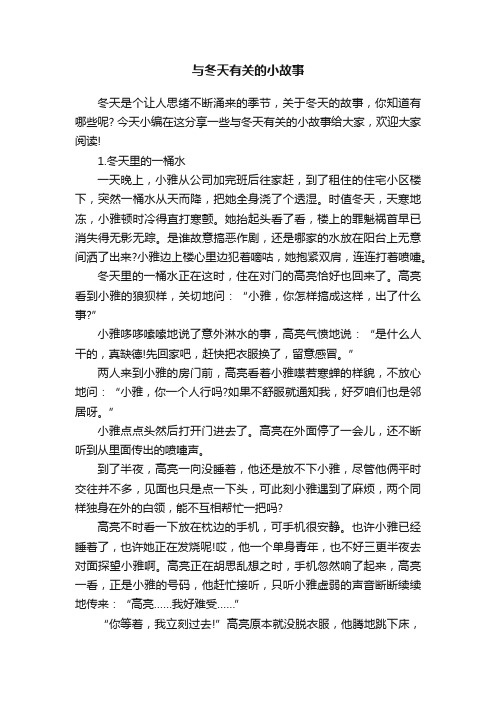 与冬天有关的小故事

冬天是个让人思绪不断涌来的季节，关于冬天的故事，你知道有哪些呢? 今天小编在这分享一些与冬天有关的小故事给大家，欢迎大家阅读!

1.冬天里的一桶水

一天晚上，小雅从公司加完班后往家赶，到了租住的住宅小区楼下，突然一桶水从天而降，把她全身浇了个透湿。时值冬天，天寒地冻，小雅顿时冷得直打寒颤。她抬起头看了看，楼上的罪魁祸首早已消失得无影无踪。是谁故意搞恶作剧，还是哪家的水放在阳台上无意间洒了出来?小雅边上楼心里边犯着嘀咕，她抱紧双肩，连连打着喷嚏。

冬天里的一桶水正在这时，住在对门的高亮恰好也回来了。高亮看到小雅的狼狈样，关切地问：“小雅，你怎样搞成这样，出了什么事?”

小雅哆哆嗦嗦地说了意外淋水的事，高亮气愤地说：“是什么人干的，真缺德!先回家吧，赶快把衣服换了，留意感冒。”

两人来到小雅的房门前，高亮看着小雅噤若寒蝉的样貌，不放心地问：“小雅，你一个人行吗?如果不舒服就通知我，好歹咱们也是邻居呀。”

小雅点点头然后打开门进去了。高亮在外面停了一会儿，还不断听到从里面传出的喷嚏声。

到了半夜，高亮一向没睡着，他还是放不下小雅，尽管他俩平时交往并不多，见面也只是点一下头，可此刻小雅遇到了麻烦，两个同样独身在外的白领，能不互相帮忙一把吗?

高亮不时看一下放在枕边的手机，可手机很安静。也许小雅已经睡着了，也许她正在发烧呢!哎，他一个单身青年，也不好三更半夜去对面探望小雅啊。高亮正在胡思乱想之时，手机忽然响了起来，高亮一看，正是小雅的号码，他赶忙接听，只听小雅虚弱的声音断断续续地传来：“高亮……我好难受……”

“你等着，我立刻过去!”高亮原本就没脱衣服，他腾地跳下床，